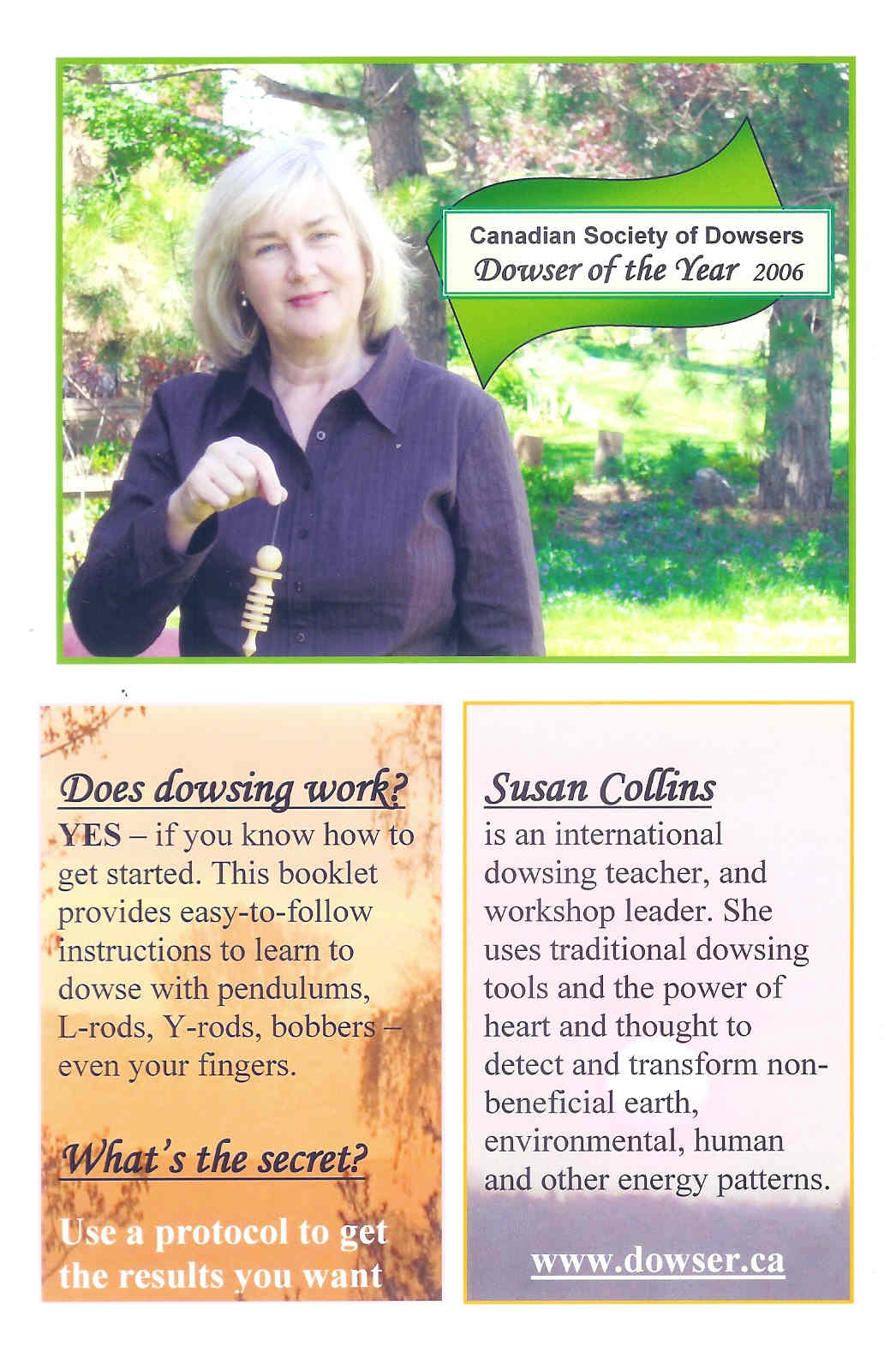 Canadian Society of Dowsers
Dowser of the Year 2006

Does dowsing work?

YES – if you know how to get started. This booklet provides easy-to-follow instructions to learn to dowse with pendulums, L-rods, Y-rods, bobbers – even your fingers.

What's the secret?

Use a protocol to get the results you want

Susan Collins

is an international dowsing teacher, and workshop leader. She uses traditional dowsing tools and the power of heart and thought to detect and transform non-beneficial earth, environmental, human and other energy patterns.

www.dowser.ca